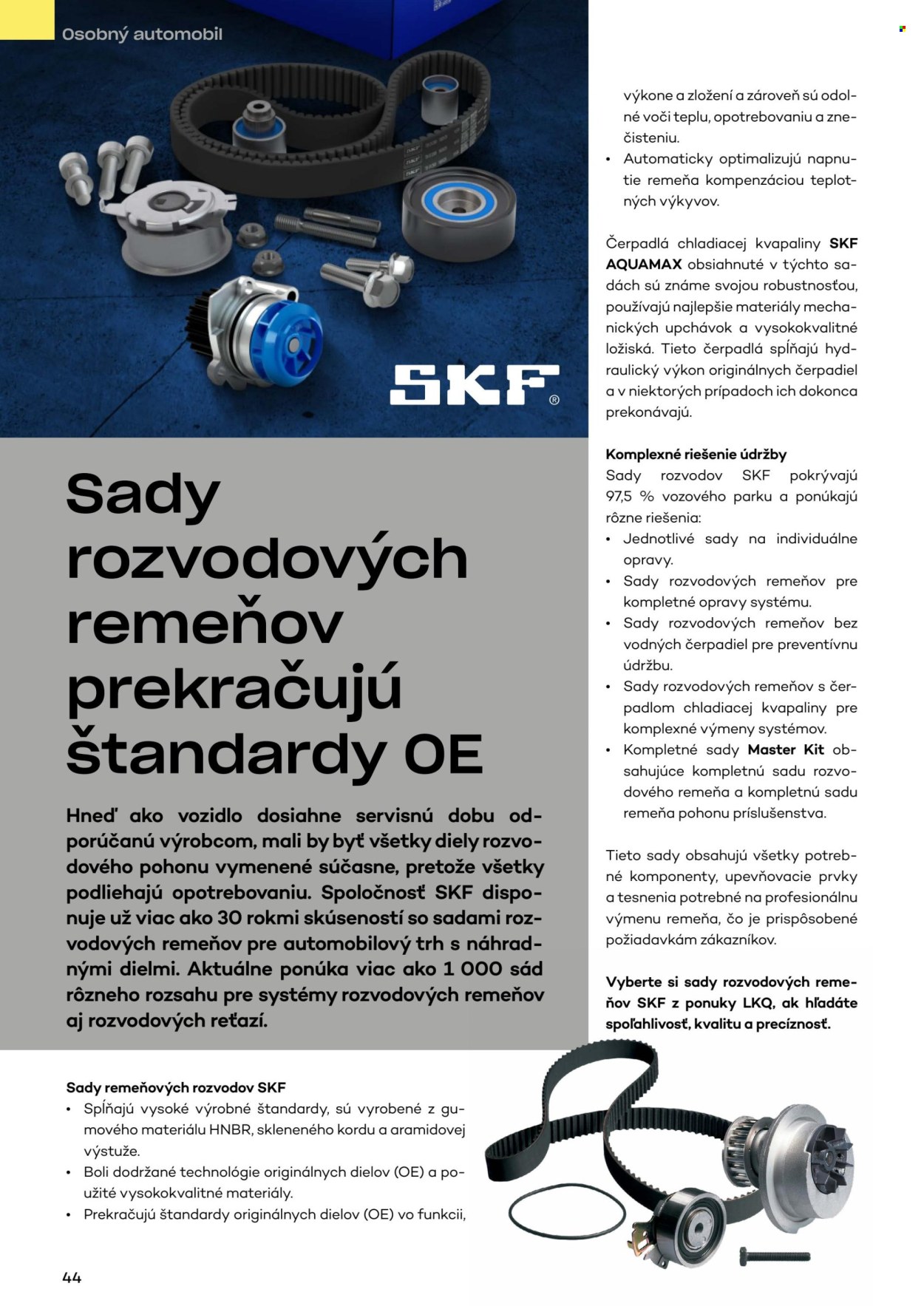 Osobný automobil

SKF®

Sady rozvodových remeňov prekračujú štandardy OE

Hneď ako vozidlo dosiahne servisnú dobu odporúčanú výrobcom, mali by byť všetky diely rozvodového pohonu vymenené súčasne, pretože všetky podliehajú opotrebovaniu. Spoločnosť SKF disponuje už viac ako 30 rokmi skúseností so sadami rozvodových remeňov pre automobilový trh s náhradnými dielmi. Aktuálne ponúka viac ako 1 000 sád rôzneho rozsahu pre systémy rozvodových remeňov aj rozvodových reťazí.

Sady remeňových rozvodov SKF
• Spĺňajú vysoké výrobné štandardy, sú vyrobené z gumového materiálu HNBR, skleneného kordu a aramidovej výstuže.
• Boli dodržané technológie originálnych dielov (OE) a použité vysokokvalitné materiály.
• Prekračujú štandardy originálnych dielov (OE) vo funkcii, výkone a zložení a zároveň sú odolné voči teplu, opotrebovaniu a znečisteniu.
• Automaticky optimalizujú napnutie remeňa kompenzáciou teplotných výkyvov.

Čerpadlá chladiacej kvapaliny SKF AQUAMAX obsiahnuté v týchto sadách sú známe svojou robustnosťou, používajú najlepšie materiály mechanických upchávok a vysokokvalitné ložiská. Tieto čerpadlá spĺňajú hydraulický výkon originálnych čerpadiel a v niektorých prípadoch ich dokonca prekonávajú.

Komplexné riešenie údržby
Sady rozvodov SKF pokrývajú 97,5 % vozového parku a ponúkajú rôzne riešenia:
• Jednotlivé sady na individuálne opravy.
• Sady rozvodových remeňov pre kompletné opravy systému.
• Sady rozvodových remeňov bez vodných čerpadiel pre preventívnu údržbu.
• Sady rozvodových remeňov s čerpadlom chladiacej kvapaliny pre komplexné výmeny systémov.
• Kompletné sady Master Kit obsahujúce kompletnú sadu rozvodového remeňa a kompletnú sadu remeňa pohonu príslušenstva.

Tieto sady obsahujú všetky potrebné komponenty, upevňovacie prvky a tesnenia potrebné na profesionálnu výmenu remeňa, čo je prispôsobené požiadavkám zákazníkov.

Vyberte si sady rozvodových remeňov SKF z ponuky LKQ, ak hľadáte spoľahlivosť, kvalitu a precíznosť.

44